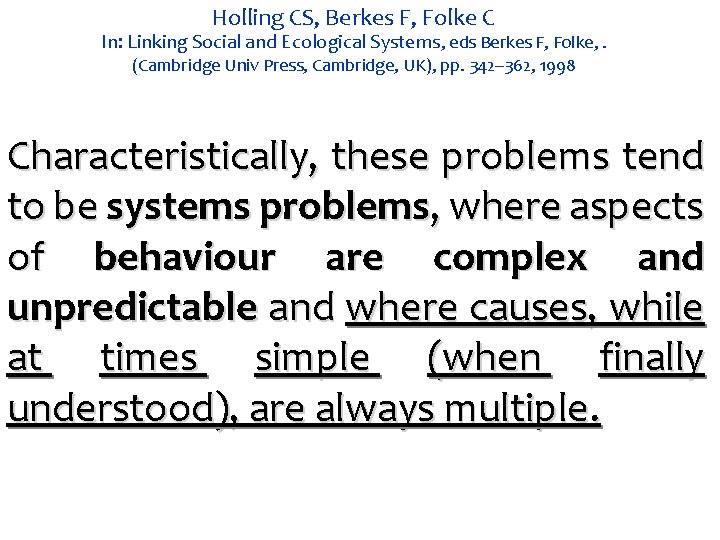 Holling CS, Berkes F, Folke C
In: Linking Social and Ecological Systems, eds Berkes F, Folke, .
(Cambridge Univ Press, Cambridge, UK), pp. 342–362, 1998

Characteristically, these problems tend to be systems problems, where aspects of behaviour are complex and unpredictable and where causes, while at times simple (when finally understood), are always multiple.